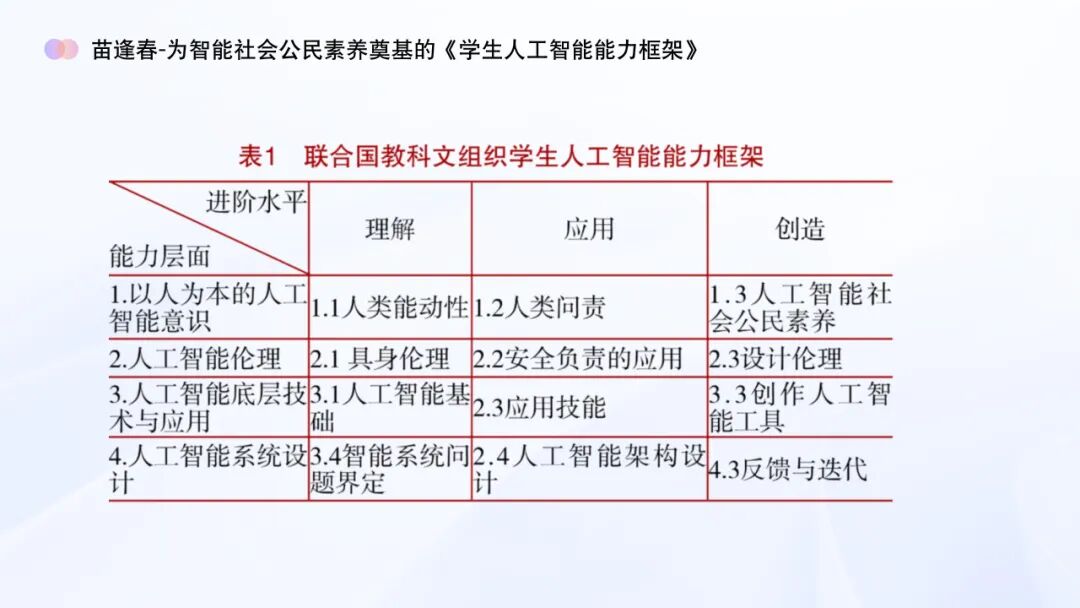 苗逢春-为智能社会公民素养奠基的《学生人工智能能力框架》

表1 联合国教科文组织学生人工智能能力框架

| 进阶水平 / 能力层面 | 理解 | 应用 | 创造 |
|---|---|---|---|
| 1.以人为本的人工智能意识 | 1.1人类能动性 | 1.2人类问责 | 1.3人工智能社会公民素养 |
| 2.人工智能伦理 | 2.1 具身伦理 | 2.2安全负责的应用 | 2.3设计伦理 |
| 3.人工智能底层技术与应用 | 3.1人工智能基础 | 2.3应用技能 | 3.3创作人工智能工具 |
| 4.人工智能系统设计 | 3.4智能系统问题界定 | 2.4人工智能架构设计 | 4.3反馈与迭代 |